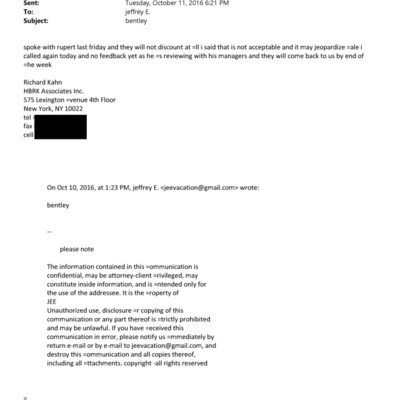 Sent: Tuesday, October 11, 2016 6:21 PM
To: jeffrey E.
Subject: bentley

spoke with rupert last friday and they will not discount at =ll i said that is not acceptable and it may jeopardize =ale i called again today and no feedback yet as he =s reviewing with his managers and they will come back to us by end of =he week

Richard Kahn
HBRK Associates Inc.
575 Lexington =venue 4th Floor
New York, NY 10022
tel
fax
cell

On Oct 10, 2016, at 1:23 PM, jeffrey E. <jeevacation@gmail.com> wrote:

bentley

--

please note

The information contained in this =ommunication is confidential, may be attorney-client =rivileged, may constitute inside information, and is =ntended only for the use of the addressee. It is the =roperty of
JEE
Unauthorized use, disclosure =r copying of this communication or any part thereof is =trictly prohibited and may be unlawful. If you have =eceived this communication in error, please notify us =mmediately by return e-mail or by e-mail to jeevacation@gmail.com, and destroy this =ommunication and all copies thereof, including all =ttachments. copyright -all rights reserved

=